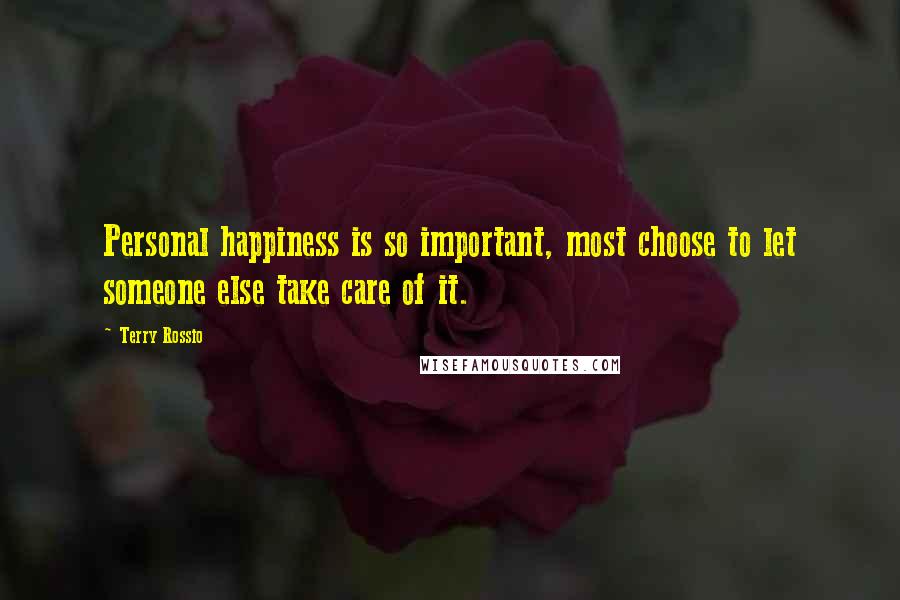 Personal happiness is so important, most choose to let someone else take care of it.

~ Terry Rossio

WISEFAMOUSQUOTES.COM